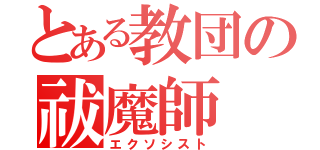 とある教団の祓魔師
エクソシスト